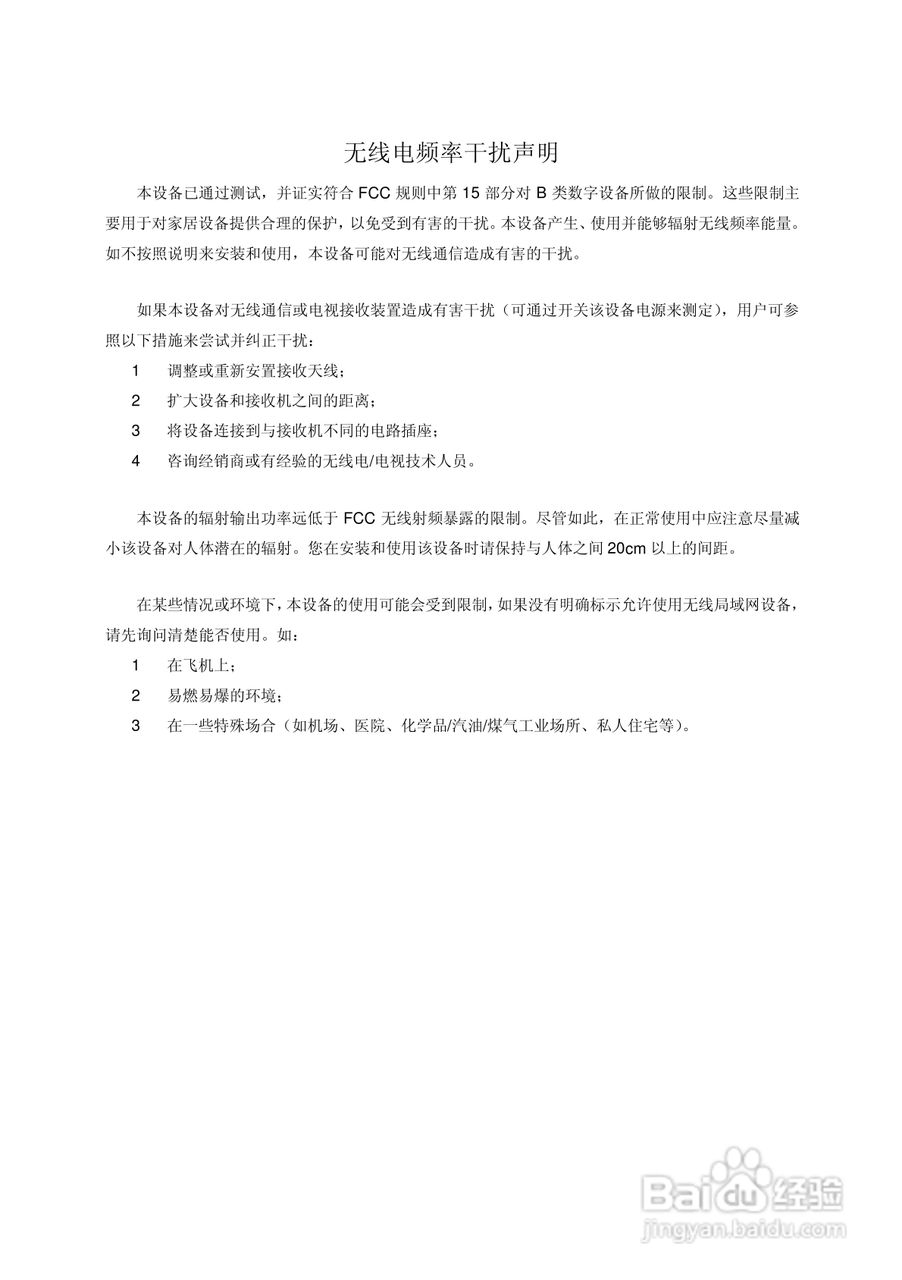 无线电频率干扰声明

本设备已通过测试，并证实符合 FCC 规则中第 15 部分对 B 类数字设备所做的限制。这些限制主要用于对家居设备提供合理的保护，以免受到有害的干扰。本设备产生、使用并能够辐射无线频率能量。如不按照说明来安装和使用，本设备可能对无线通信造成有害的干扰。

如果本设备对无线通信或电视接收装置造成有害干扰（可通过开关该设备电源来测定），用户可参照以下措施来尝试并纠正干扰：

1 调整或重新安置接收天线；

2 扩大设备和接收机之间的距离；

3 将设备连接到与接收机不同的电路插座；

4 咨询经销商或有经验的无线电/电视技术人员。

本设备的辐射输出功率远低于 FCC 无线射频暴露的限制。尽管如此，在正常使用中应注意尽量减小该设备对人体潜在的辐射。您在安装和使用该设备时请保持与人体之间 20cm 以上的间距。

在某些情况或环境下，本设备的使用可能会受到限制，如果没有明确标示允许使用无线局域网设备，请先询问清楚能否使用。如：

1 在飞机上；

2 易燃易爆的环境；

3 在一些特殊场合（如机场、医院、化学品/汽油/煤气工业场所、私人住宅等）。

Baidu 经验
jingyan.baidu.com